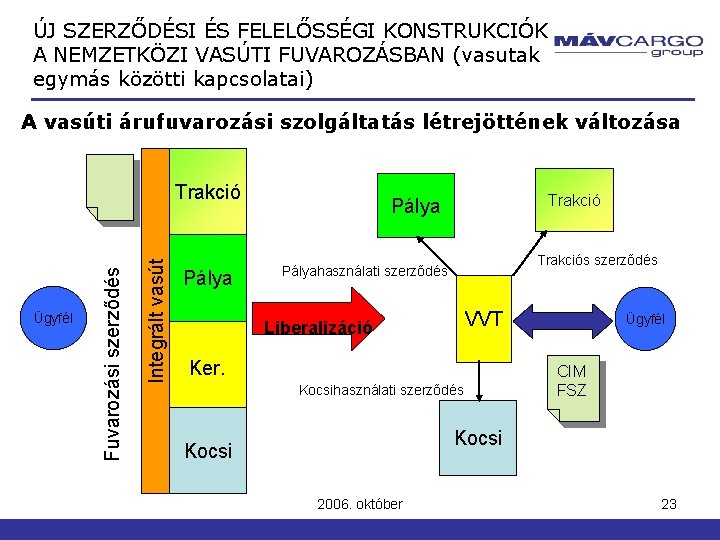 ÚJ SZERZŐDÉSI ÉS FELELŐSSÉGI KONSTRUKCIÓK A NEMZETKÖZI VASÚTI FUVAROZÁSBAN (vasutak egymás közötti kapcsolatai)

MÁVCARGO
group

A vasúti árufuvarozási szolgáltatás létrejöttének változása

Ügyfél

Fuvarozási szerződés

Integrált vasút

Trakció

Pálya

Ker.

Kocsi

Liberalizáció

Pálya

Trakció

Pályahasználati szerződés

Trakciós szerződés

VVT

Ügyfél

CIM
FSZ

Kocsihasználati szerződés

Kocsi

2006. október

23